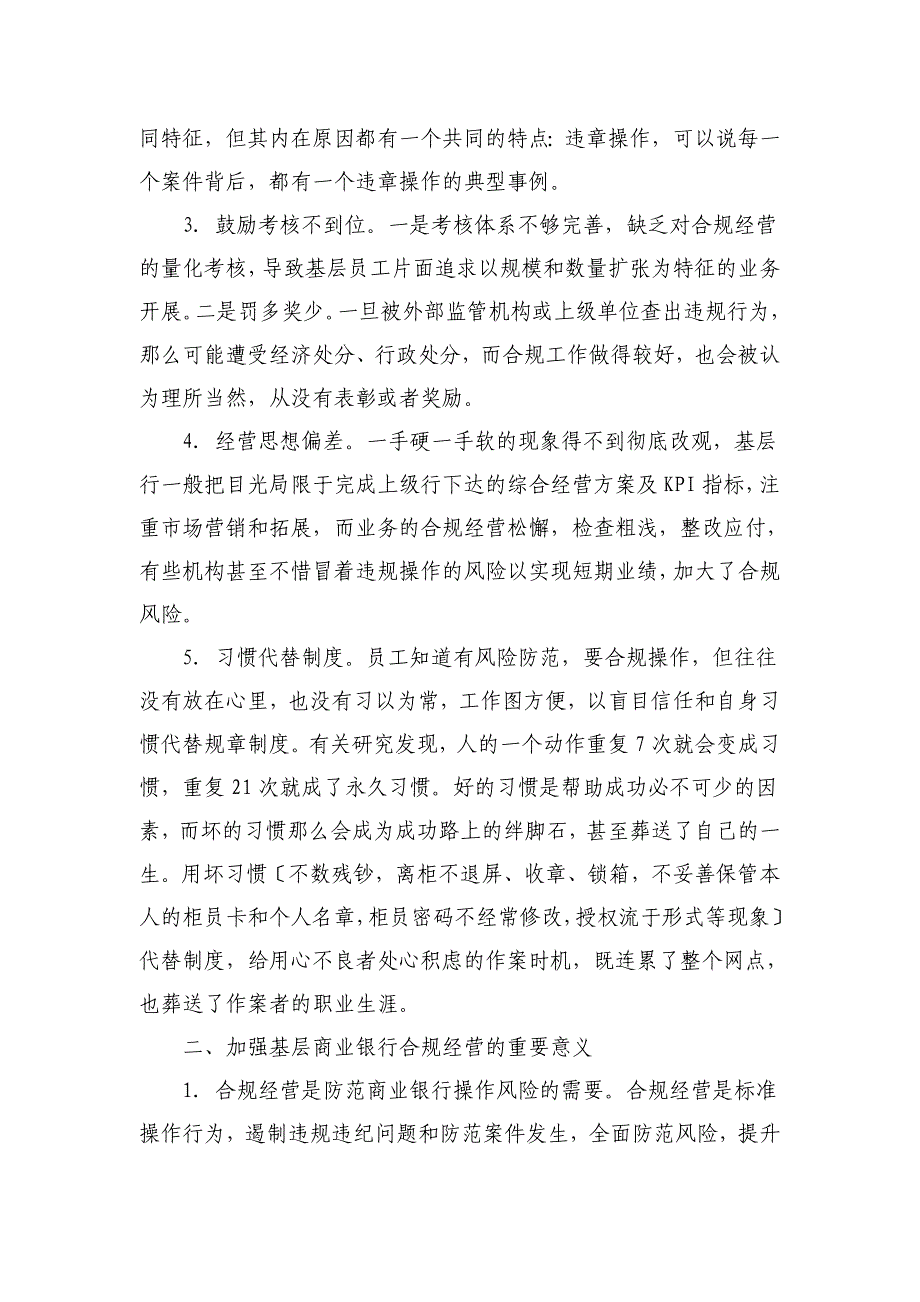 同特征，但其内在原因都有一个共同的特点：违章操作，可以说每一个案件背后，都有一个违章操作的典型事例。

3. 鼓励考核不到位。一是考核体系不够完善，缺乏对合规经营的量化考核，导致基层员工片面追求以规模和数量扩张为特征的业务开展。二是罚多奖少。一旦被外部监管机构或上级单位查出违规行为，那么可能遭受经济处分、行政处分，而合规工作做得较好，也会被认为理所当然，从没有表彰或者奖励。

4. 经营思想偏差。一手硬一手软的现象得不到彻底改观，基层行一般把目光局限于完成上级行下达的综合经营方案及 KPI 指标，注重市场营销和拓展，而业务的合规经营松懈，检查粗浅，整改应付，有些机构甚至不惜冒着违规操作的风险以实现短期业绩，加大了合规风险。

5. 习惯代替制度。员工知道有风险防范，要合规操作，但往往没有放在心里，也没有习以为常，工作图方便，以盲目信任和自身习惯代替规章制度。有关研究发现，人的一个动作重复 7 次就会变成习惯，重复 21 次就成了永久习惯。好的习惯是帮助成功必不可少的因素，而坏的习惯那么会成为成功路上的绊脚石，甚至葬送了自己的一生。用坏习惯〔不数残钞，离柜不退屏、收章、锁箱，不妥善保管本人的柜员卡和个人名章，柜员密码不经常修改，授权流于形式等现象〕代替制度，给用心不良者处心积虑的作案时机，既连累了整个网点，也葬送了作案者的职业生涯。

二、加强基层商业银行合规经营的重要意义

1. 合规经营是防范商业银行操作风险的需要。合规经营是标准操作行为，遏制违规违纪问题和防范案件发生，全面防范风险，提升